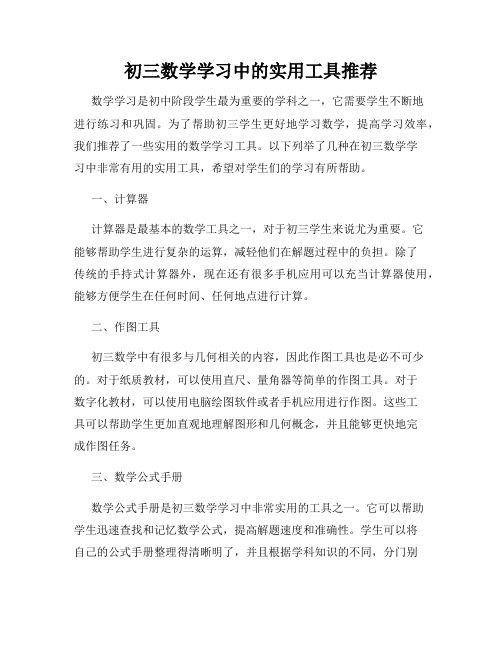 初三数学学习中的实用工具推荐

数学学习是初中阶段学生最为重要的学科之一，它需要学生不断地进行练习和巩固。为了帮助初三学生更好地学习数学，提高学习效率，我们推荐了一些实用的数学学习工具。以下列举了几种在初三数学学习中非常有用的实用工具，希望对学生们的学习有所帮助。

一、计算器

计算器是最基本的数学工具之一，对于初三学生来说尤为重要。它能够帮助学生进行复杂的运算，减轻他们在解题过程中的负担。除了传统的手持式计算器外，现在还有很多手机应用可以充当计算器使用，能够方便学生在任何时间、任何地点进行计算。

二、作图工具

初三数学中有很多与几何相关的内容，因此作图工具也是必不可少的。对于纸质教材，可以使用直尺、量角器等简单的作图工具。对于数字化教材，可以使用电脑绘图软件或者手机应用进行作图。这些工具可以帮助学生更加直观地理解图形和几何概念，并且能够更快地完成作图任务。

三、数学公式手册

数学公式手册是初三数学学习中非常实用的工具之一。它可以帮助学生迅速查找和记忆数学公式，提高解题速度和准确性。学生可以将自己的公式手册整理得清晰明了，并且根据学科知识的不同，分门别